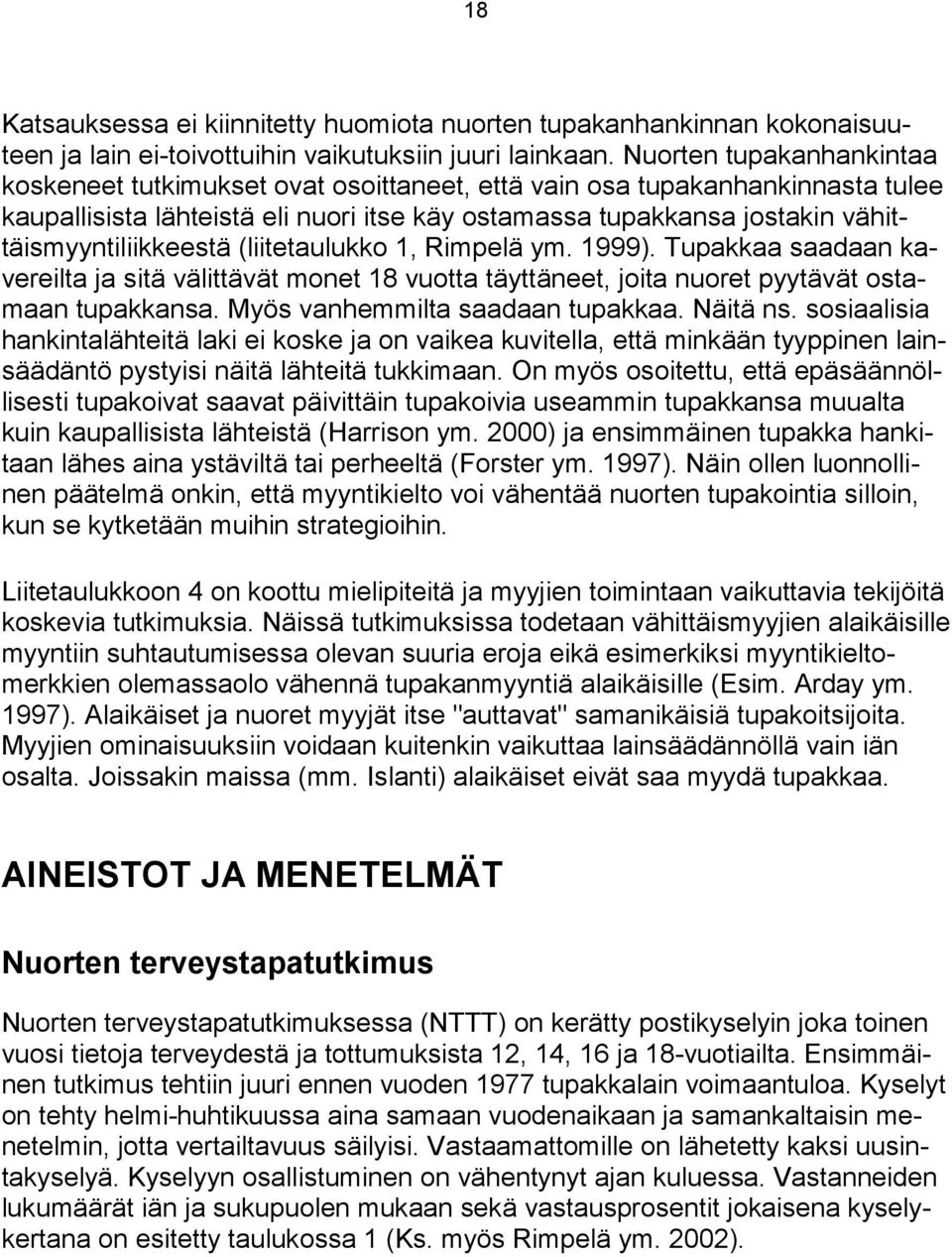 18

Katsauksessa ei kiinnitetty huomiota nuorten tupakanhankinnan kokonaisuuteen ja lain ei-toivottuihin vaikutuksiin juuri lainkaan. Nuorten tupakanhankintaa koskeneet tutkimukset ovat osoittaneet, että vain osa tupakanhankinnasta tulee kaupallisista lähteistä eli nuori itse käy ostamassa tupakkansa jostakin vähittäismyyntiliikkeestä (liitetaulukko 1, Rimpelä ym. 1999). Tupakkaa saadaan kavereilta ja sitä välittävät monet 18 vuotta täyttäneet, joita nuoret pyytävät ostamaan tupakkansa. Myös vanhemmilta saadaan tupakkaa. Näitä ns. sosiaalisia hankintalähteitä laki ei koske ja on vaikea kuvitella, että minkään tyyppinen lainsäädäntö pystyisi näitä lähteitä tukkimaan. On myös osoitettu, että epäsäännöllisesti tupakoivat saavat päivittäin tupakoivia useammin tupakkansa muualta kuin kaupallisista lähteistä (Harrison ym. 2000) ja ensimmäinen tupakka hankitaan lähes aina ystäviltä tai perheeltä (Forster ym. 1997). Näin ollen luonnollinen päätelmä onkin, että myyntikielto voi vähentää nuorten tupakointia silloin, kun se kytketään muihin strategioihin.

Liitetaulukkoon 4 on koottu mielipiteitä ja myyjien toimintaan vaikuttavia tekijöitä koskevia tutkimuksia. Näissä tutkimuksissa todetaan vähittäismyyjien alaikäisille myyntiin suhtautumisessa olevan suuria eroja eikä esimerkiksi myyntikieltomerkkien olemassaolo vähennä tupakanmyyntiä alaikäisille (Esim. Arday ym. 1997). Alaikäiset ja nuoret myyjät itse "auttavat" samanikäisiä tupakoitsijoita. Myyjien ominaisuuksiin voidaan kuitenkin vaikuttaa lainsäädännöllä vain iän osalta. Joissakin maissa (mm. Islanti) alaikäiset eivät saa myydä tupakkaa.

AINEISTOT JA MENETELMÄT

Nuorten terveystapatutkimus

Nuorten terveystapatutkimuksessa (NTTT) on kerätty postikyselyin joka toinen vuosi tietoja terveydestä ja tottumuksista 12, 14, 16 ja 18-vuotiailta. Ensimmäinen tutkimus tehtiin juuri ennen vuoden 1977 tupakkalain voimaantuloa. Kyselyt on tehty helmi-huhtikuussa aina samaan vuodenaikaan ja samankaltaisin menetelmin, jotta vertailtavuus säilyisi. Vastaamattomille on lähetetty kaksi uusintakyselyä. Kyselyyn osallistuminen on vähentynyt ajan kuluessa. Vastanneiden lukumäärät iän ja sukupuolen mukaan sekä vastausprosentit jokaisena kyselykertana on esitetty taulukossa 1 (Ks. myös Rimpelä ym. 2002).